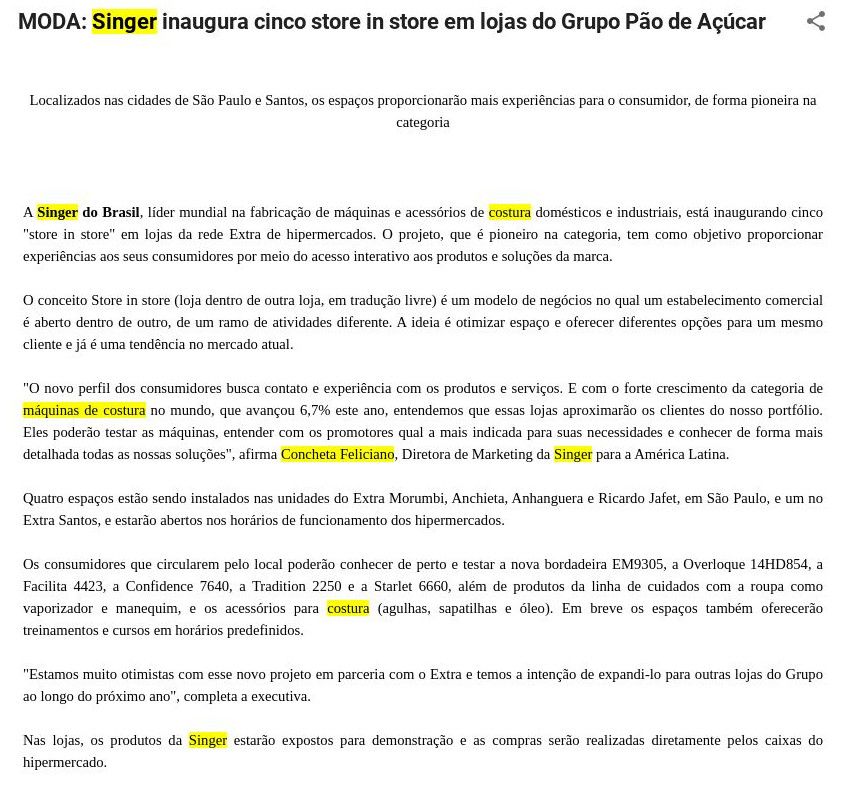 MODA: Singer inaugura cinco store in store em lojas do Grupo Pão de Açúcar

Localizados nas cidades de São Paulo e Santos, os espaços proporcionarão mais experiências para o consumidor, de forma pioneira na categoria

A Singer do Brasil, líder mundial na fabricação de máquinas e acessórios de costura domésticos e industriais, está inaugurando cinco "store in store" em lojas da rede Extra de hipermercados. O projeto, que é pioneiro na categoria, tem como objetivo proporcionar experiências aos seus consumidores por meio do acesso interativo aos produtos e soluções da marca.

O conceito Store in store (loja dentro de outra loja, em tradução livre) é um modelo de negócios no qual um estabelecimento comercial é aberto dentro de outro, de um ramo de atividades diferente. A ideia é otimizar espaço e oferecer diferentes opções para um mesmo cliente e já é uma tendência no mercado atual.

"O novo perfil dos consumidores busca contato e experiência com os produtos e serviços. E com o forte crescimento da categoria de máquinas de costura no mundo, que avançou 6,7% este ano, entendemos que essas lojas aproximarão os clientes do nosso portfólio. Eles poderão testar as máquinas, entender com os promotores qual a mais indicada para suas necessidades e conhecer de forma mais detalhada todas as nossas soluções", afirma Concheta Feliciano, Diretora de Marketing da Singer para a América Latina.

Quatro espaços estão sendo instalados nas unidades do Extra Morumbi, Anchieta, Anhanguera e Ricardo Jafet, em São Paulo, e um no Extra Santos, e estarão abertos nos horários de funcionamento dos hipermercados.

Os consumidores que circularem pelo local poderão conhecer de perto e testar a nova bordadeira EM9305, a Overloque 14HD854, a Facilita 4423, a Confidence 7640, a Tradition 2250 e a Starlet 6660, além de produtos da linha de cuidados com a roupa como vaporizador e manequim, e os acessórios para costura (agulhas, sapatilhas e óleo). Em breve os espaços também oferecerão treinamentos e cursos em horários predefinidos.

"Estamos muito otimistas com esse novo projeto em parceria com o Extra e temos a intenção de expandi-lo para outras lojas do Grupo ao longo do próximo ano", completa a executiva.

Nas lojas, os produtos da Singer estarão expostos para demonstração e as compras serão realizadas diretamente pelos caixas do hipermercado.